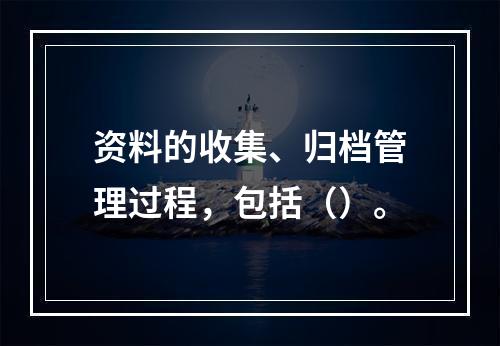 资料的收集、归档管理过程，包括（）。